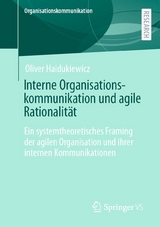 Organisationskommunikation

RESEARCH

Oliver Haidukiewicz

Interne Organisationskommunikation und agile Rationalität

Ein systemtheoretisches Framing der agilen Organisation und ihrer internen Kommunikationen

Springer VS